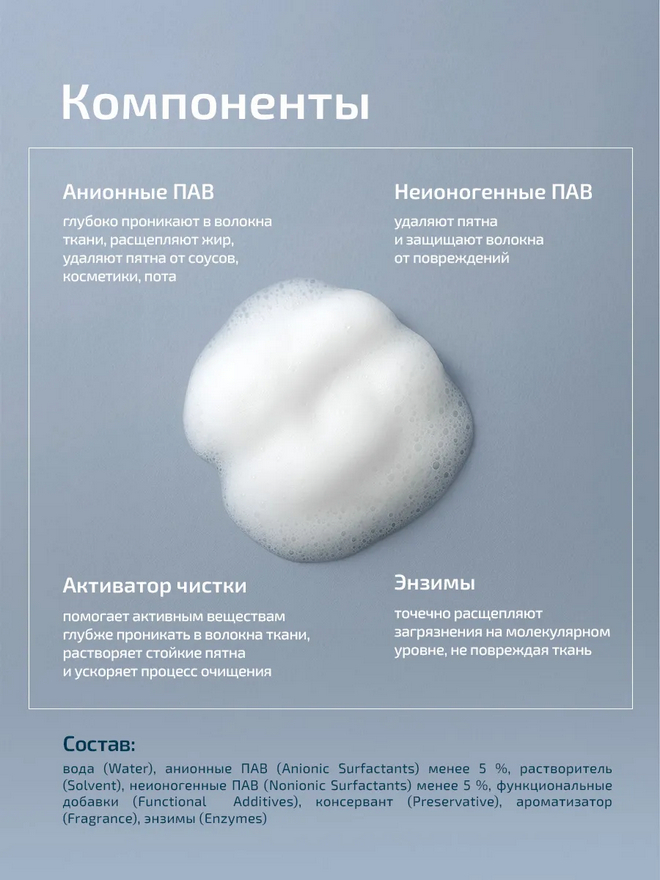 Компоненты

Анионные ПАВ

глубоко проникают в волокна ткани, расщепляют жир, удаляют пятна от соусов, косметики, пота

Неионогенные ПАВ

удаляют пятна и защищают волокна от повреждений

Активатор чистки

помогает активным веществам глубже проникать в волокна ткани, растворяет стойкие пятна и ускоряет процесс очищения

Энзимы

точечно расщепляют загрязнения на молекулярном уровне, не повреждая ткань

Состав:

вода (Water), анионные ПАВ (Anionic Surfactants) менее 5 %, растворитель (Solvent), неионогенные ПАВ (Nonionic Surfactants) менее 5 %, функциональные добавки (Functional Additives), консервант (Preservative), ароматизатор (Fragrance), энзимы (Enzymes)